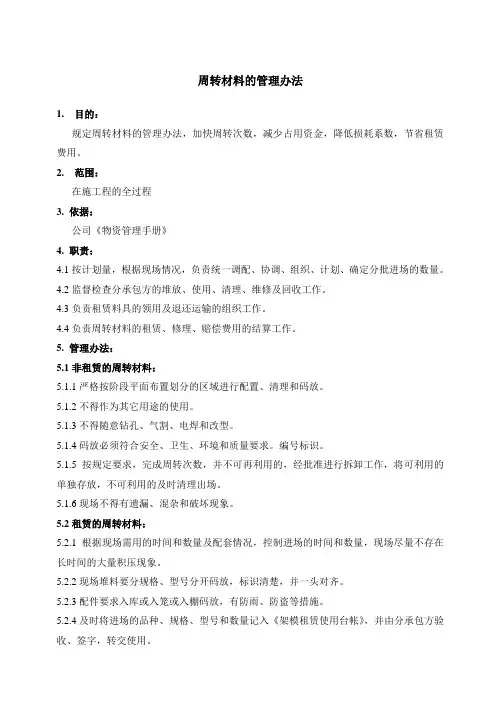 周转材料的管理办法

1. 目的：

规定周转材料的管理办法，加快周转次数，减少占用资金，降低损耗系数，节省租赁费用。

2. 范围：

在施工程的全过程

3. 依据：

公司《物资管理手册》

4. 职责：

4.1 按计划量，根据现场情况，负责统一调配、协调、组织、计划、确定分批进场的数量。

4.2 监督检查分承包方的堆放、使用、清理、维修及回收工作。

4.3 负责租赁料具的领用及退还运输的组织工作。

4.4 负责周转材料的租赁、修理、赔偿费用的结算工作。

5. 管理办法：

5.1 非租赁的周转材料：

5.1.1 严格按阶段平面布置划分的区域进行配置、清理和码放。

5.1.2 不得作为其它用途的使用。

5.1.3 不得随意钻孔、气割、电焊和改型。

5.1.4 码放必须符合安全、卫生、环境和质量要求。编号标识。

5.1.5 按规定要求，完成周转次数，并不可再利用的，经批准进行拆卸工作，将可利用的单独存放，不可利用的及时清理出场。

5.1.6 现场不得有遗漏、混杂和破坏现象。

5.2 租赁的周转材料：

5.2.1 根据现场需用的时间和数量及配套情况，控制进场的时间和数量，现场尽量不存在长时间的大量积压现象。

5.2.2 现场堆料要分规格、型号分开码放，标识清楚，并一头对齐。

5.2.3 配件要求入库或入笼或入棚码放，有防雨、防盗等措施。

5.2.4 及时将进场的品种、规格、型号和数量记入《架模租赁使用台帐》，并由分承包方验收、签字，转交使用。